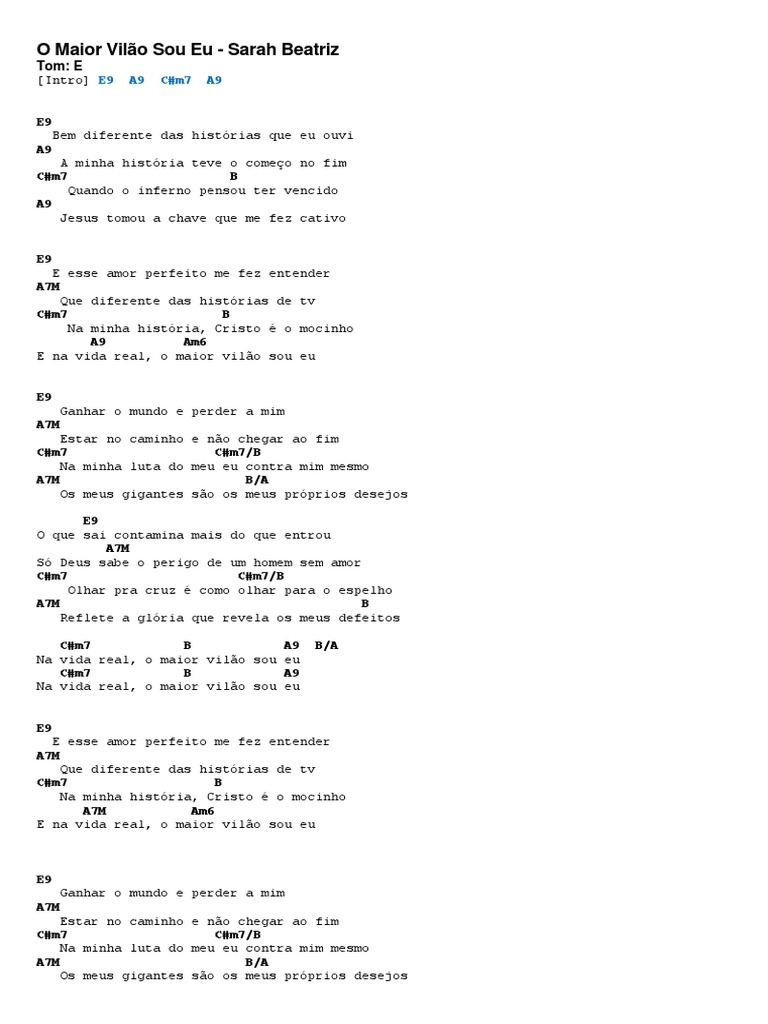 O Maior Vilão Sou Eu - Sarah Beatriz
Tom: E
[Intro] E9 A9 C#m7 A9

E9
Bem diferente das histórias que eu ouvi
A9
A minha história teve o começo no fim
C#m7 B
Quando o inferno pensou ter vencido
A9
Jesus tomou a chave que me fez cativo

E9
E esse amor perfeito me fez entender
A7M
Que diferente das histórias de tv
C#m7 B
Na minha história, Cristo é o mocinho
A9 Am6
E na vida real, o maior vilão sou eu

E9
Ganhar o mundo e perder a mim
A7M
Estar no caminho e não chegar ao fim
C#m7 C#m7/B
Na minha luta do meu eu contra mim mesmo
A7M B/A
Os meus gigantes são os meus próprios desejos

E9
O que sai contamina mais do que entrou
A7M
Só Deus sabe o perigo de um homem sem amor
C#m7 C#m7/B
Olhar pra cruz é como olhar para o espelho
A7M B
Reflete a glória que revela os meus defeitos

C#m7 B A9 B/A
Na vida real, o maior vilão sou eu
C#m7 B A9
Na vida real, o maior vilão sou eu

E9
E esse amor perfeito me fez entender
A7M
Que diferente das histórias de tv
C#m7 B
Na minha história, Cristo é o mocinho
A7M Am6
E na vida real, o maior vilão sou eu

E9
Ganhar o mundo e perder a mim
A7M
Estar no caminho e não chegar ao fim
C#m7 C#m7/B
Na minha luta do meu eu contra mim mesmo
A7M B/A
Os meus gigantes são os meus próprios desejos